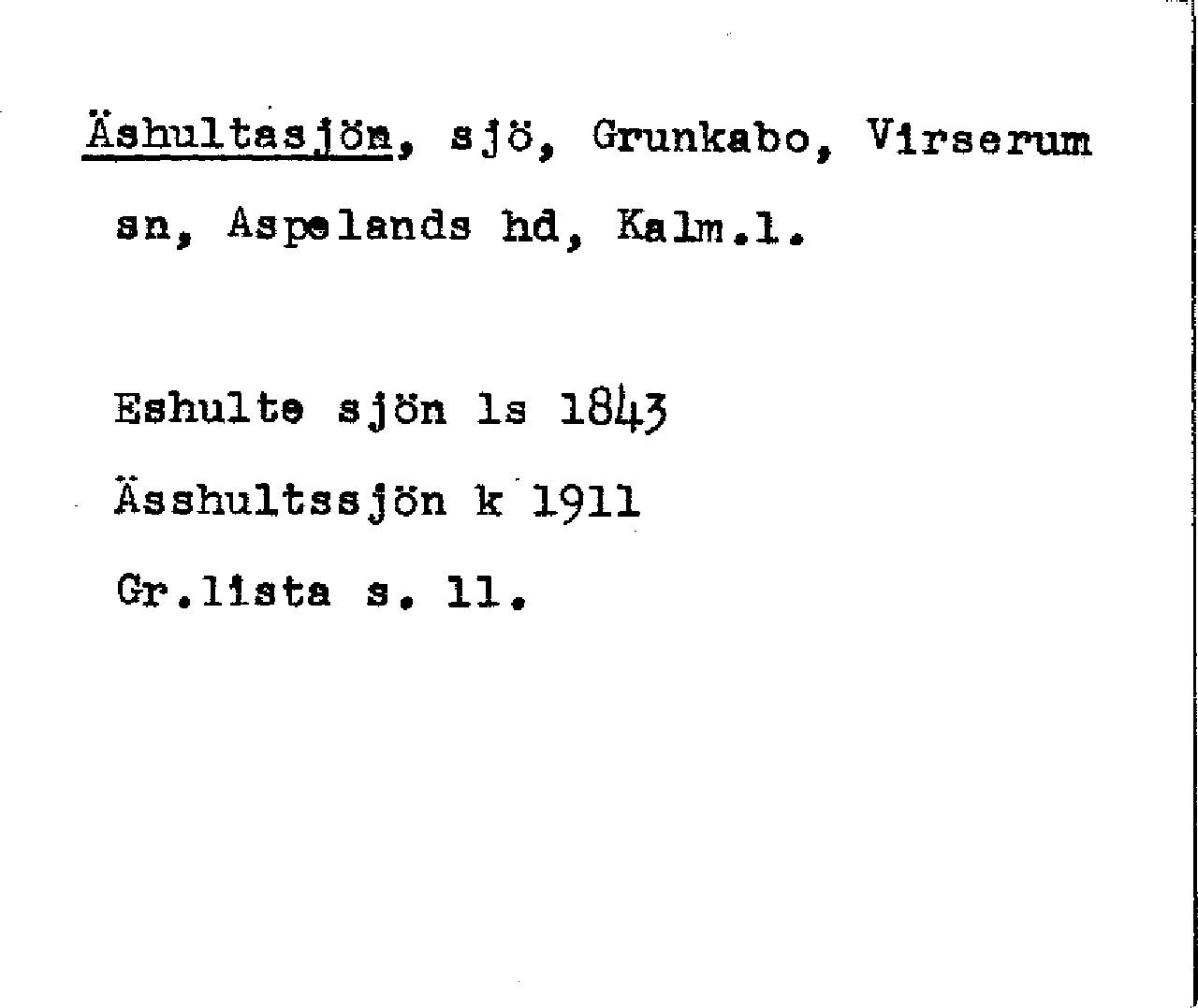 Äshultasjön, sjö, Grunkabo, Virserum sn, Aspelands hd, Kalm.l.

Eshulte sjön ls 1843

Ässhultssjön k 1911

Gr.lista s. 11.